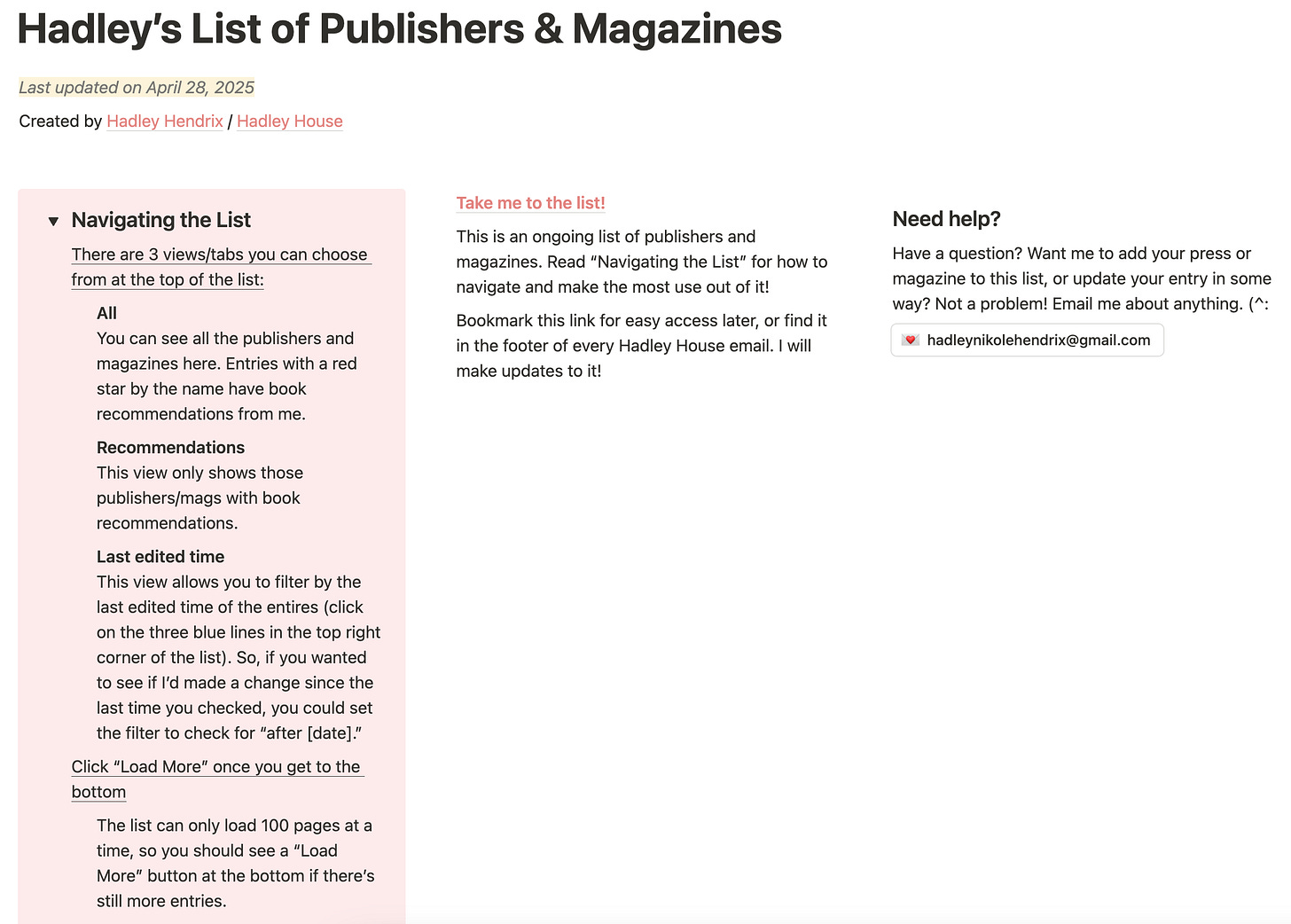 Hadley's List of Publishers & Magazines

Last updated on April 28, 2025

Created by Hadley Hendrix / Hadley House

Navigating the List

There are 3 views/tabs you can choose from at the top of the list:

All
You can see all the publishers and magazines here. Entries with a red star by the name have book recommendations from me.

Recommendations
This view only shows those publishers/mags with book recommendations.

Last edited time
This view allows you to filter by the last edited time of the entires (click on the three blue lines in the top right corner of the list). So, if you wanted to see if I'd made a change since the last time you checked, you could set the filter to check for "after [date]."

Click "Load More" once you get to the bottom

The list can only load 100 pages at a time, so you should see a "Load More" button at the bottom if there's still more entries.

Take me to the list!

This is an ongoing list of publishers and magazines. Read "Navigating the List" for how to navigate and make the most use out of it!

Bookmark this link for easy access later, or find it in the footer of every Hadley House email. I will make updates to it!

Need help?

Have a question? Want me to add your press or magazine to this list, or update your entry in some way? Not a problem! Email me about anything. (^:

hadleynikolehendrix@gmail.com